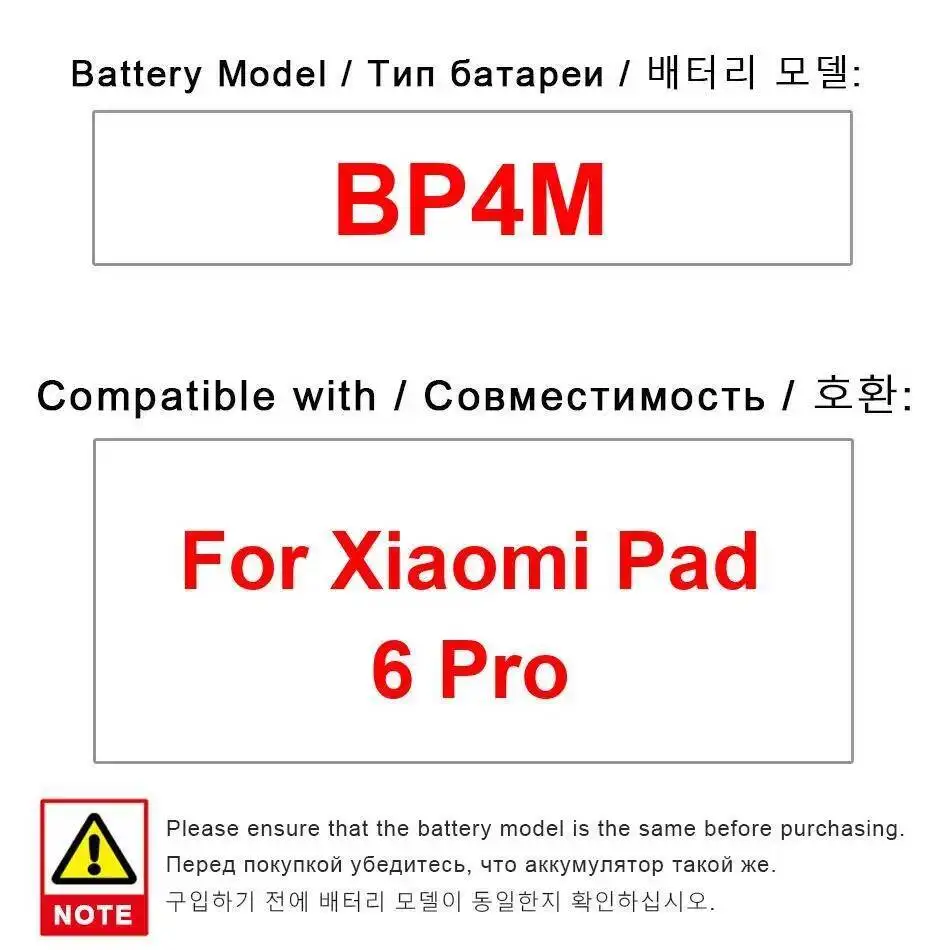 Battery Model / Тип батареи / 배터리 모델:

BP4M

Compatible with / Совместимость / 호환:

For Xiaomi Pad
6 Pro

NOTE

Please ensure that the battery model is the same before purchasing.
Перед покупкой убедитесь, что аккумулятор такой же.
구입하기 전에 배터리 모델이 동일한지 확인하십시오.